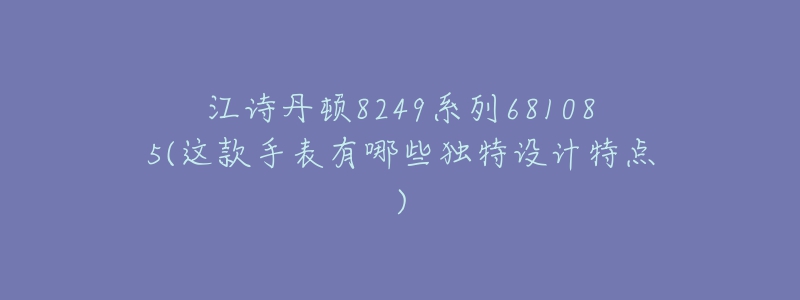 江诗丹顿8249系列681085(这款手表有哪些独特设计特点)